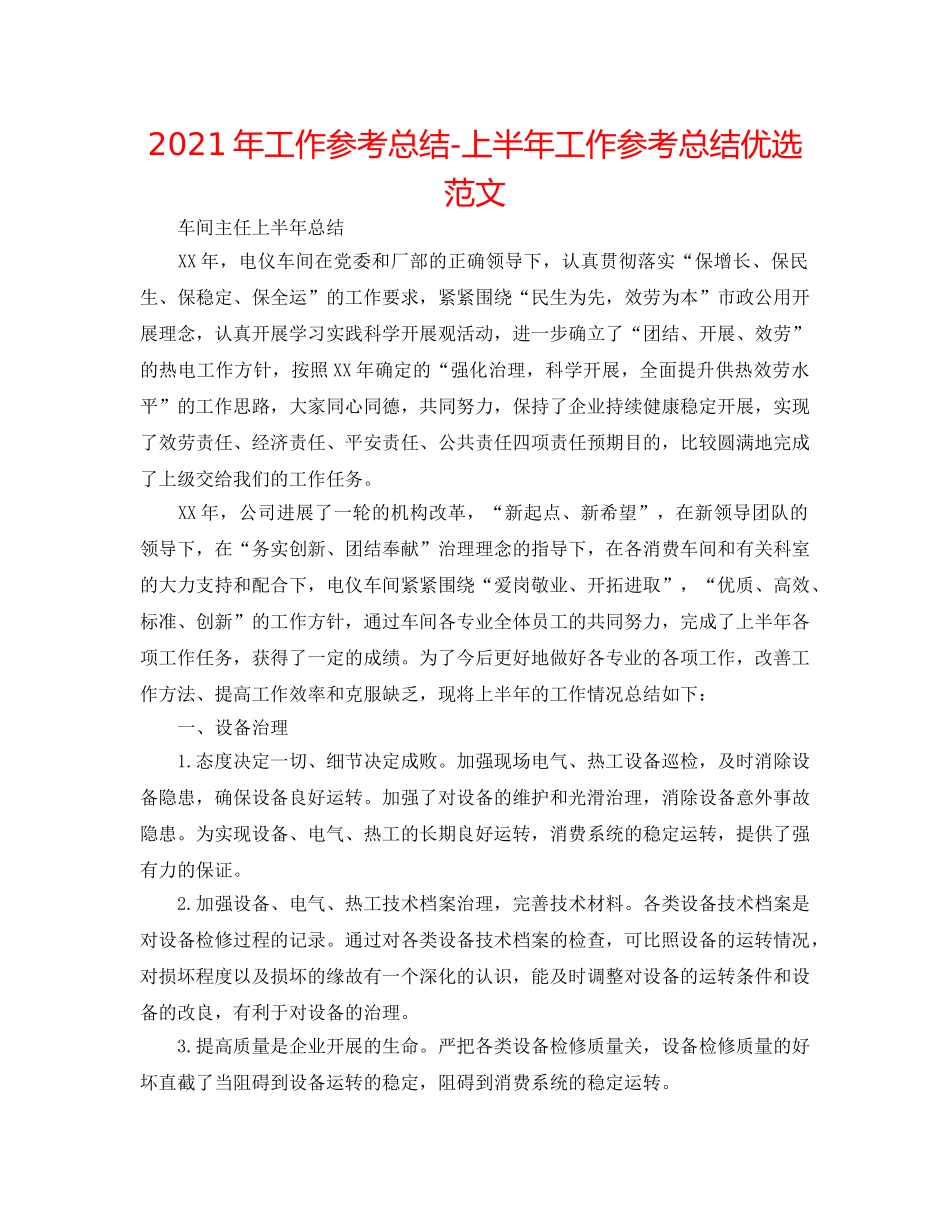 2021年工作参考总结-上半年工作参考总结优选范文

车间主任上半年总结

XX年，电仪车间在党委和厂部的正确领导下，认真贯彻落实“保增长、保民生、保稳定、保全运”的工作要求，紧紧围绕“民生为先，效劳为本”市政公用开展理念，认真开展学习实践科学开展观活动，进一步确立了“团结、开展、效劳”的热电工作方针，按照XX年确定的“强化治理，科学开展，全面提升供热效劳水平”的工作思路，大家同心同德，共同努力，保持了企业持续健康稳定开展，实现了效劳责任、经济责任、平安责任、公共责任四项责任预期目的，比较圆满地完成了上级交给我们的工作任务。

XX年，公司进展了一轮的机构改革，“新起点、新希望”，在新领导团队的领导下，在“务实创新、团结奉献”治理理念的指导下，在各消费车间和有关科室的大力支持和配合下，电仪车间紧紧围绕“爱岗敬业、开拓进取”，“优质、高效、标准、创新”的工作方针，通过车间各专业全体员工的共同努力，完成了上半年各项工作任务，获得了一定的成绩。为了今后更好地做好各专业的各项工作，改善工作方法、提高工作效率和克服缺乏，现将上半年的工作情况总结如下：

一、设备治理

1.态度决定一切、细节决定成败。加强现场电气、热工设备巡检，及时消除设备隐患，确保设备良好运转。加强了对设备的维护和光滑治理，消除设备意外事故隐患。为实现设备、电气、热工的长期良好运转，消费系统的稳定运转，提供了强有力的保证。

2.加强设备、电气、热工技术档案治理，完善技术材料。各类设备技术档案是对设备检修过程的记录。通过对各类设备技术档案的检查，可比照设备的运转情况，对损坏程度以及损坏的缘故有一个深化的认识，能及时调整对设备的运转条件和设备的改良，有利于对设备的治理。

3.提高质量是企业开展的生命。严把各类设备检修质量关，设备检修质量的好坏直截了当阻碍到设备运转的稳定，阻碍到消费系统的稳定运转。